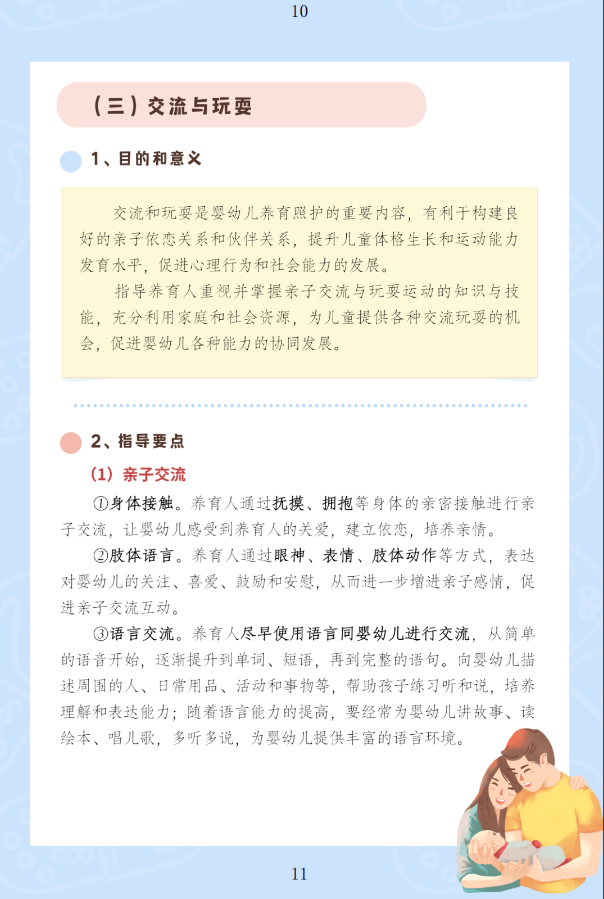 10

（三）交流与玩耍

1、目的和意义

交流和玩耍是婴幼儿养育照护的重要内容，有利于构建良好的亲子依恋关系和伙伴关系，提升儿童体格生长和运动能力发育水平，促进心理行为和社会能力的发展。

指导养育人重视并掌握亲子交流与玩耍运动的知识与技能，充分利用家庭和社会资源，为儿童提供各种交流玩耍的机会，促进婴幼儿各种能力的协同发展。

2、指导要点

（1）亲子交流

①身体接触。养育人通过抚摸、拥抱等身体的亲密接触进行亲子交流，让婴幼儿感受到养育人的关爱，建立依恋，培养亲情。

②肢体语言。养育人通过眼神、表情、肢体动作等方式，表达对婴幼儿的关注、喜爱、鼓励和安慰，从而进一步增进亲子感情，促进亲子交流互动。

③语言交流。养育人尽早使用语言同婴幼儿进行交流，从简单的语音开始，逐渐提升到单词、短语，再到完整的语句。向婴幼儿描述周围的人、日常用品、活动和事物等，帮助孩子练习听和说，培养理解和表达能力；随着语言能力的提高，要经常为婴幼儿讲故事、读绘本、唱儿歌，多听多说，为婴幼儿提供丰富的语言环境。

11